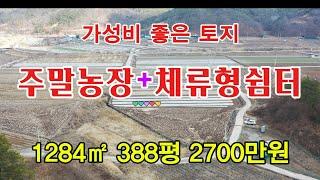 가성비 좋은 토지

주말농장+체류형쉼터

1284㎡ 388평 2700만원